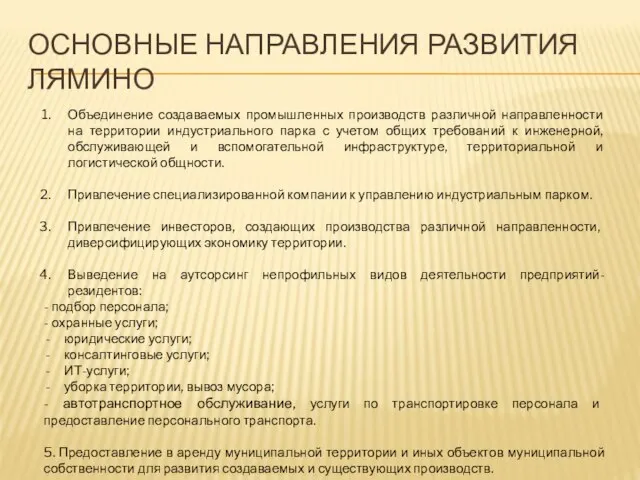 ОСНОВНЫЕ НАПРАВЛЕНИЯ РАЗВИТИЯ ЛЯМИНО

1. Объединение создаваемых промышленных производств различной направленности на территории индустриального парка с учетом общих требований к инженерной, обслуживающей и вспомогательной инфраструктуре, территориальной и логистической общности.

2. Привлечение специализированной компании к управлению индустриальным парком.

3. Привлечение инвесторов, создающих производства различной направленности, диверсифицирующих экономику территории.

4. Выведение на аутсорсинг непрофильных видов деятельности предприятий-резидентов:
- подбор персонала;
- охранные услуги;
- юридические услуги;
- консалтинговые услуги;
- ИТ-услуги;
- уборка территории, вывоз мусора;
- автотранспортное обслуживание, услуги по транспортировке персонала и предоставление персонального транспорта.

5. Предоставление в аренду муниципальной территории и иных объектов муниципальной собственности для развития создаваемых и существующих производств.